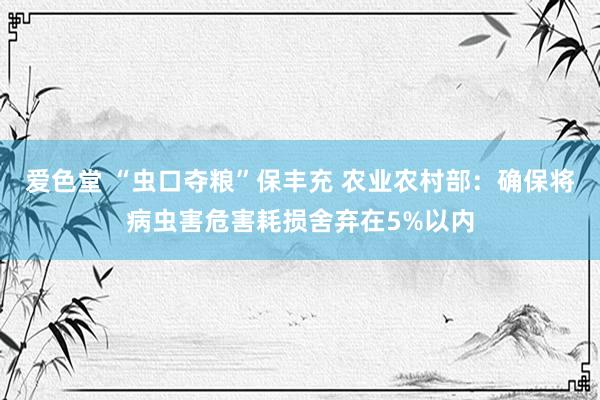 爱色堂 “虫口夺粮”保丰充 农业农村部：确保将病虫害危害耗损舍弃在5%以内